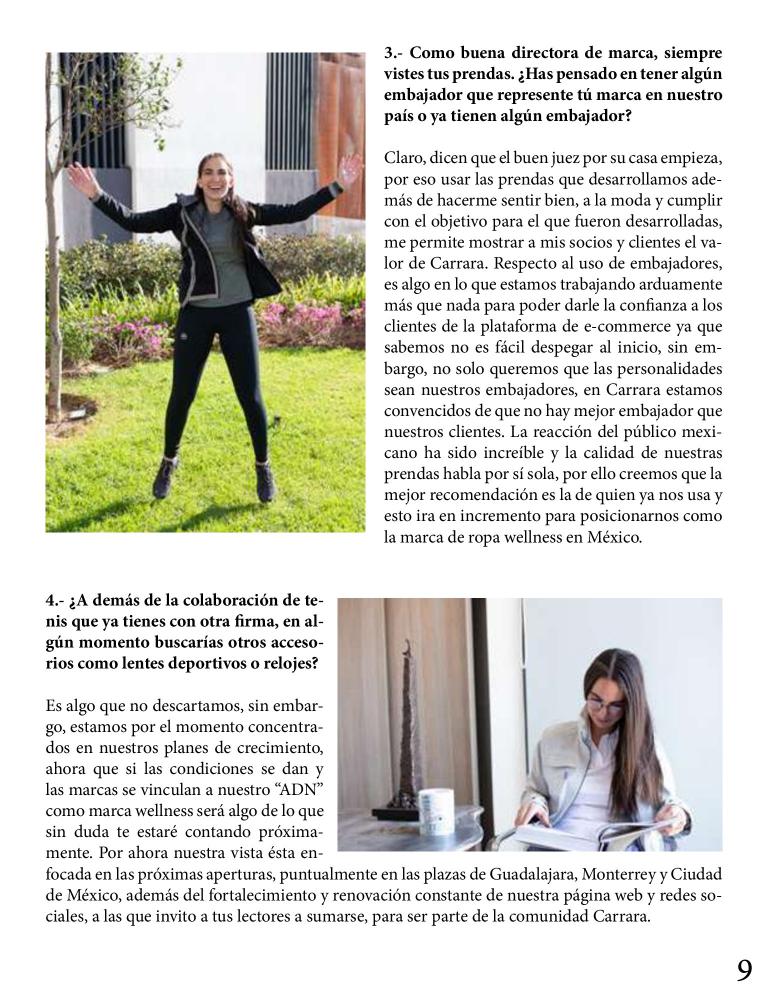 3.- Como buena directora de marca, siempre vistes tus prendas. ¿Has pensado en tener algún embajador que represente tú marca en nuestro país o ya tienen algún embajador?

Claro, dicen que el buen juez por su casa empieza, por eso usar las prendas que desarrollamos además de hacerme sentir bien, a la moda y cumplir con el objetivo para el que fueron desarrolladas, me permite mostrar a mis socios y clientes el valor de Carrara. Respecto al uso de embajadores, es algo en lo que estamos trabajando arduamente más que nada para poder darle la confianza a los clientes de la plataforma de e-commerce ya que sabemos no es fácil despegar al inicio, sin embargo, no solo queremos que las personalidades sean nuestros embajadores, en Carrara estamos convencidos de que no hay mejor embajador que nuestros clientes. La reacción del público mexicano ha sido increíble y la calidad de nuestras prendas habla por sí sola, por ello creemos que la mejor recomendación es la de quien ya nos usa y esto ira en incremento para posicionarnos como la marca de ropa wellness en México.

4.- ¿A demás de la colaboración de tenis que ya tienes con otra firma, en algún momento buscarías otros accesorios como lentes deportivos o relojes?

Es algo que no descartamos, sin embargo, estamos por el momento concentrados en nuestros planes de crecimiento, ahora que si las condiciones se dan y las marcas se vinculan a nuestro “ADN” como marca wellness será algo de lo que sin duda te estaré contando próximamente. Por ahora nuestra vista ésta enfocada en las próximas aperturas, puntualmente en las plazas de Guadalajara, Monterrey y Ciudad de México, además del fortalecimiento y renovación constante de nuestra página web y redes sociales, a las que invito a tus lectores a sumarse, para ser parte de la comunidad Carrara.

9